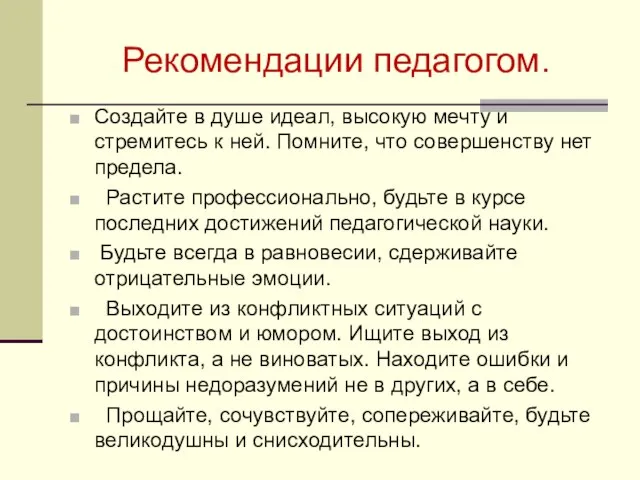 Рекомендации педагогом.

Создайте в душе идеал, высокую мечту и стремитесь к ней. Помните, что совершенству нет предела.

Растите профессионально, будьте в курсе последних достижений педагогической науки.

Будьте всегда в равновесии, сдерживайте отрицательные эмоции.

Выходите из конфликтных ситуаций с достоинством и юмором. Ищите выход из конфликта, а не виноватых. Находите ошибки и причины недоразумений не в других, а в себе.

Прощайте, сочувствуйте, сопереживайте, будьте великодушны и снисходительны.